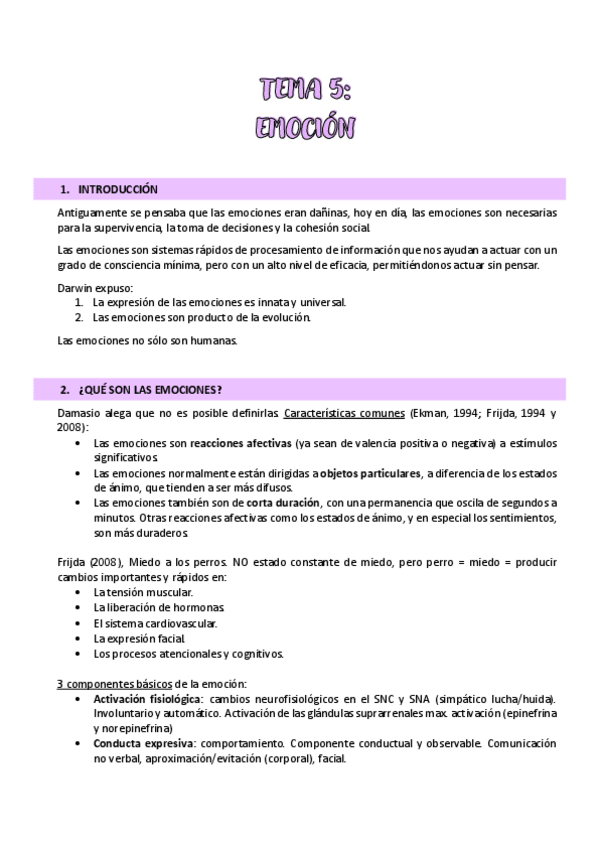 TEMA 5:
EMOCIÓN

1. INTRODUCCIÓN

Antiguamente se pensaba que las emociones eran dañinas, hoy en día, las emociones son necesarias para la supervivencia, la toma de decisiones y la cohesión social.

Las emociones son sistemas rápidos de procesamiento de información que nos ayudan a actuar con un grado de consciencia mínima, pero con un alto nivel de eficacia, permitiéndonos actuar sin pensar.

Darwin expuso:
1. La expresión de las emociones es innata y universal.
2. Las emociones son producto de la evolución.

Las emociones no sólo son humanas.

2. ¿QUÉ SON LAS EMOCIONES?

Damasio alega que no es posible definirlas. Características comunes (Ekman, 1994; Frijda, 1994 y 2008):
• Las emociones son reacciones afectivas (ya sean de valencia positiva o negativa) a estímulos significativos.
• Las emociones normalmente están dirigidas a objetos particulares, a diferencia de los estados de ánimo, que tienden a ser más difusos.
• Las emociones también son de corta duración, con una permanencia que oscila de segundos a minutos. Otras reacciones afectivas como los estados de ánimo, y en especial los sentimientos, son más duraderos.

Frijda (2008), Miedo a los perros. NO estado constante de miedo, pero perro = miedo = producir cambios importantes y rápidos en:
• La tensión muscular.
• La liberación de hormonas.
• El sistema cardiovascular.
• La expresión facial.
• Los procesos atencionales y cognitivos.

3 componentes básicos de la emoción:
• Activación fisiológica: cambios neurofisiológicos en el SNC y SNA (simpático lucha/huida). Involuntario y automático. Activación de las glándulas suprarrenales max. activación (epinefrina y norepinefrina)
• Conducta expresiva: comportamiento. Componente conductual y observable. Comunicación no verbal, aproximación/evitación (corporal), facial.